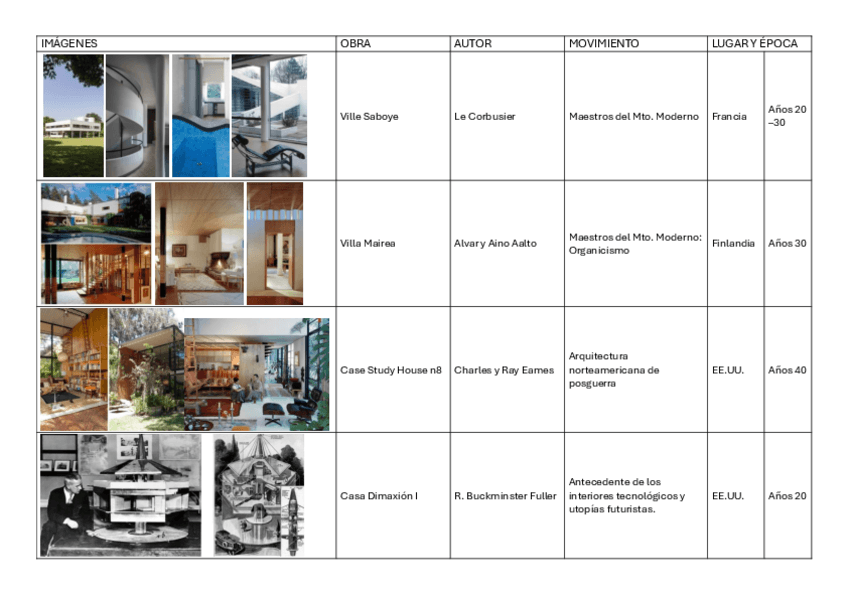 | IMÁGENES | OBRA | AUTOR | MOVIMIENTO | LUGAR Y ÉPOCA | |
|---|---|---|---|---|---|
| | Ville Saboye | Le Corbusier | Maestros del Mto. Moderno | Francia | Años 20 –30 |
| | Villa Mairea | Alvar y Aino Aalto | Maestros del Mto. Moderno: Organicismo | Finlandia | Años 30 |
| | Case Study House n8 | Charles y Ray Eames | Arquitectura norteamericana de posguerra | EE.UU. | Años 40 |
| | Casa Dimaxión I | R. Buckminster Fuller | Antecedente de los interiores tecnológicos y utopías futuristas. | EE.UU. | Años 20 |